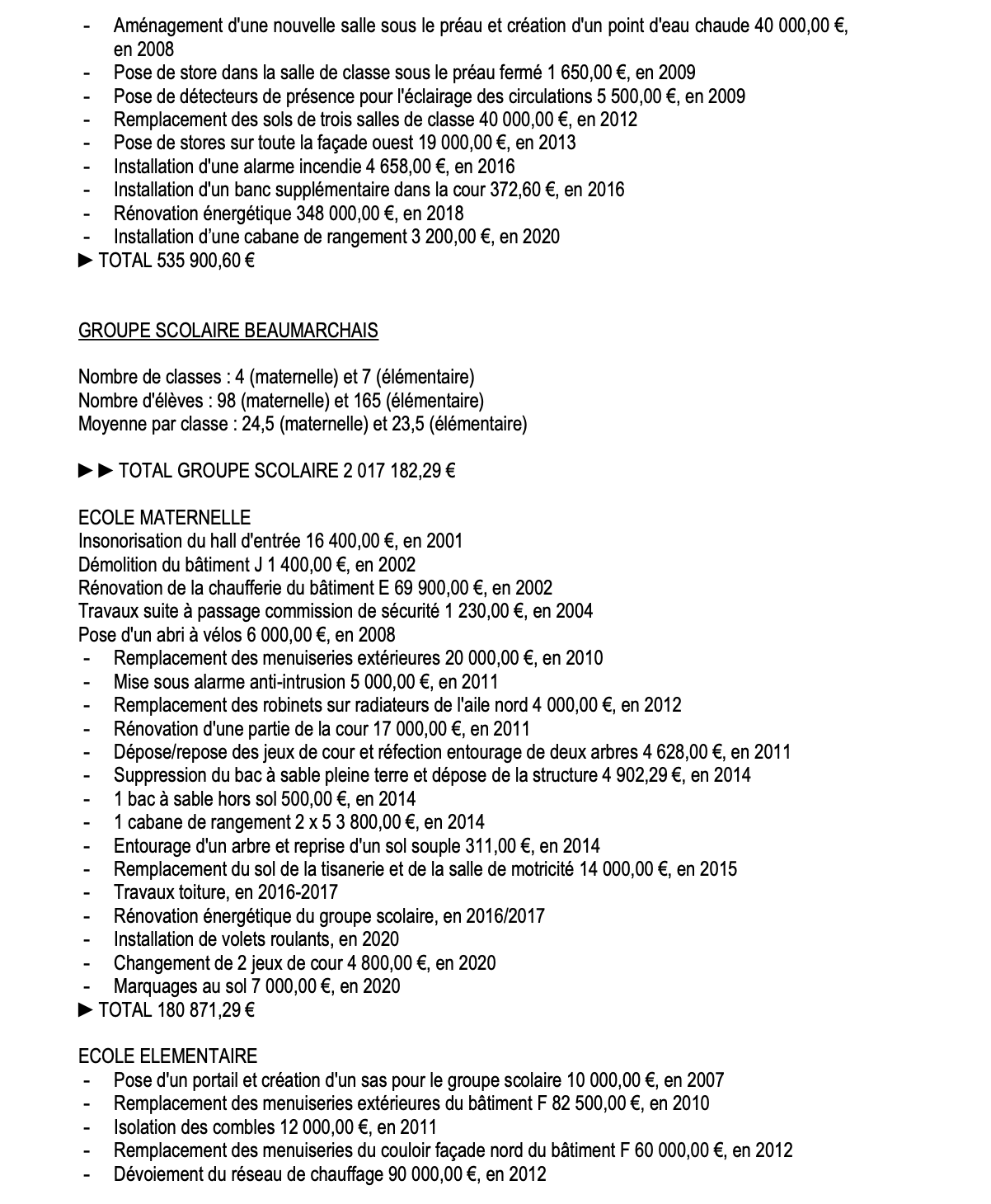 - Aménagement d'une nouvelle salle sous le préau et création d'un point d'eau chaude 40 000,00 €, en 2008
- Pose de store dans la salle de classe sous le préau fermé 1 650,00 €, en 2009
- Pose de détecteurs de présence pour l'éclairage des circulations 5 500,00 €, en 2009
- Remplacement des sols de trois salles de classe 40 000,00 €, en 2012
- Pose de stores sur toute la façade ouest 19 000,00 €, en 2013
- Installation d'une alarme incendie 4 658,00 €, en 2016
- Installation d'un banc supplémentaire dans la cour 372,60 €, en 2016
- Rénovation énergétique 348 000,00 €, en 2018
- Installation d'une cabane de rangement 3 200,00 €, en 2020
► TOTAL 535 900,60 €

GROUPE SCOLAIRE BEAUMARCHAIS

Nombre de classes : 4 (maternelle) et 7 (élémentaire)
Nombre d'élèves : 98 (maternelle) et 165 (élémentaire)
Moyenne par classe : 24,5 (maternelle) et 23,5 (élémentaire)

►► TOTAL GROUPE SCOLAIRE 2 017 182,29 €

ECOLE MATERNELLE
Insonorisation du hall d'entrée 16 400,00 €, en 2001
Démolition du bâtiment J 1 400,00 €, en 2002
Rénovation de la chaufferie du bâtiment E 69 900,00 €, en 2002
Travaux suite à passage commission de sécurité 1 230,00 €, en 2004
Pose d'un abri à vélos 6 000,00 €, en 2008
- Remplacement des menuiseries extérieures 20 000,00 €, en 2010
- Mise sous alarme anti-intrusion 5 000,00 €, en 2011
- Remplacement des robinets sur radiateurs de l'aile nord 4 000,00 €, en 2012
- Rénovation d'une partie de la cour 17 000,00 €, en 2011
- Dépose/repose des jeux de cour et réfection entourage de deux arbres 4 628,00 €, en 2011
- Suppression du bac à sable pleine terre et dépose de la structure 4 902,29 €, en 2014
- 1 bac à sable hors sol 500,00 €, en 2014
- 1 cabane de rangement 2 x 5 3 800,00 €, en 2014
- Entourage d'un arbre et reprise d'un sol souple 311,00 €, en 2014
- Remplacement du sol de la tisanerie et de la salle de motricité 14 000,00 €, en 2015
- Travaux toiture, en 2016-2017
- Rénovation énergétique du groupe scolaire, en 2016/2017
- Installation de volets roulants, en 2020
- Changement de 2 jeux de cour 4 800,00 €, en 2020
- Marquages au sol 7 000,00 €, en 2020
► TOTAL 180 871,29 €

ECOLE ELEMENTAIRE
- Pose d'un portail et création d'un sas pour le groupe scolaire 10 000,00 €, en 2007
- Remplacement des menuiseries extérieures du bâtiment F 82 500,00 €, en 2010
- Isolation des combles 12 000,00 €, en 2011
- Remplacement des menuiseries du couloir façade nord du bâtiment F 60 000,00 €, en 2012
- Dévoiement du réseau de chauffage 90 000,00 €, en 2012